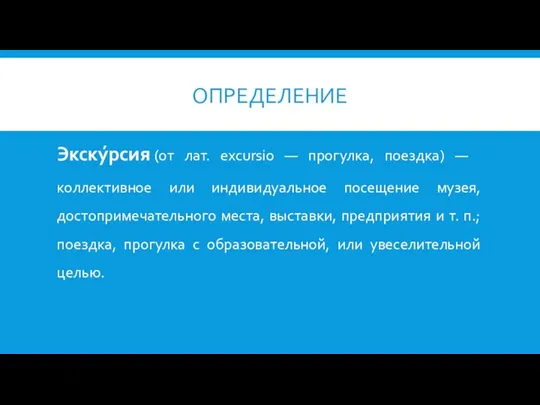 ОПРЕДЕЛЕНИЕ

Экску́рсия (от лат. excursio — прогулка, поездка) — коллективное или индивидуальное посещение музея, достопримечательного места, выставки, предприятия и т. п.; поездка, прогулка с образовательной, или увеселительной целью.